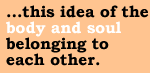 ...this idea of the body and soul belonging to each other.